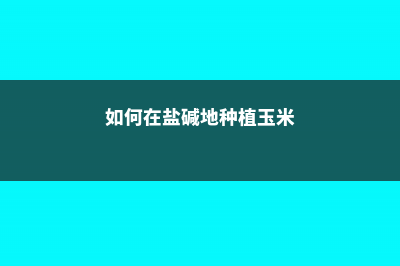 如何在盐碱地种植玉米